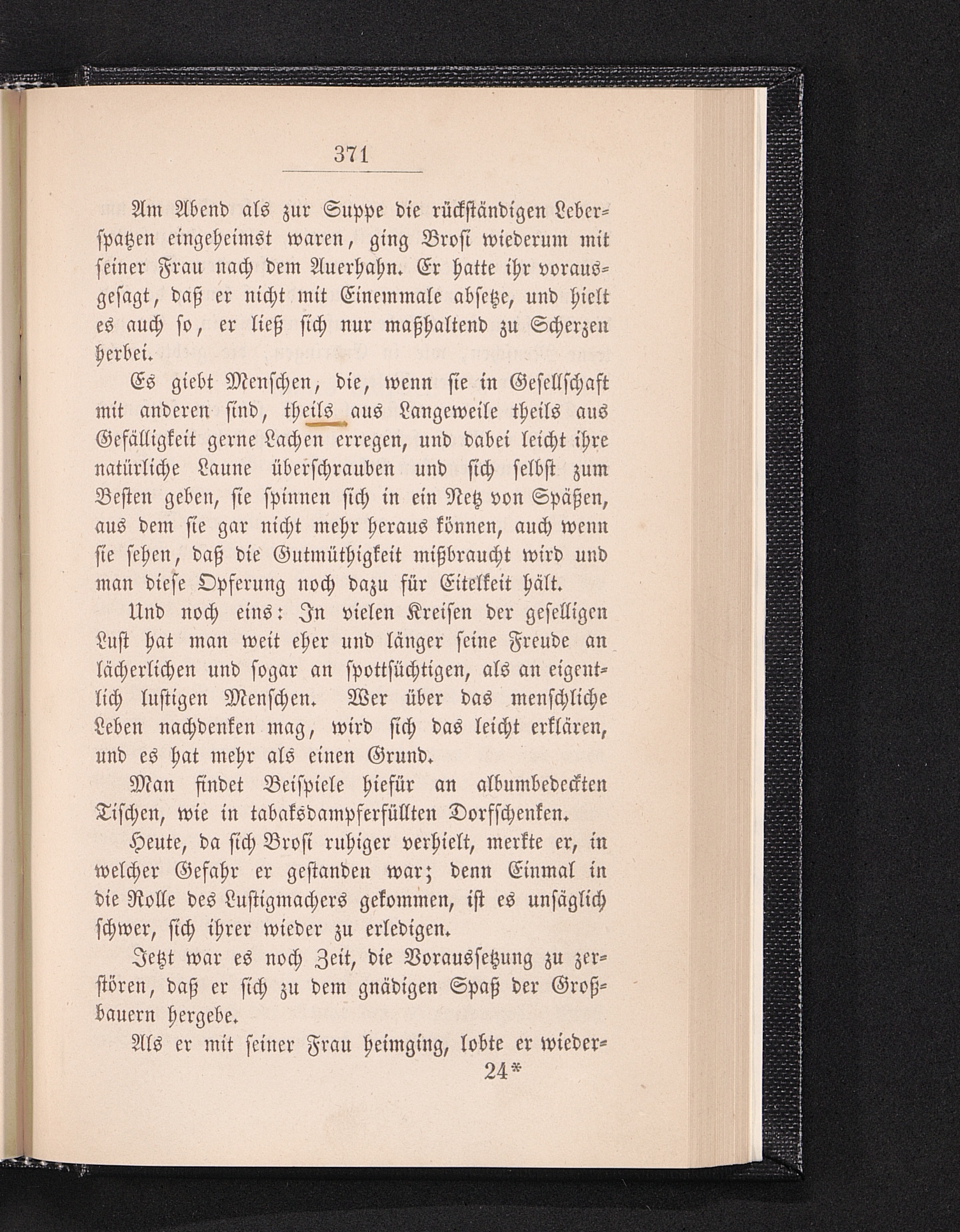 371

Am Abend als zur Suppe die rückständigen Leberspatzen eingeheimst waren, ging Brosi wiederum mit seiner Frau nach dem Auerhahn. Er hatte ihr vorausgesagt, daß er nicht mit Einemmale absetze, und hielt es auch so, er ließ sich nur maßhaltend zu Scherzen herbei.

Es giebt Menschen, die, wenn sie in Gesellschaft mit anderen sind, theils aus Langeweile theils aus Gefälligkeit gerne Lachen erregen, und dabei leicht ihre natürliche Laune überschrauben und sich selbst zum Besten geben, sie spinnen sich in ein Netz von Späßen, aus dem sie gar nicht mehr heraus können, auch wenn sie sehen, daß die Gutmüthigkeit mißbraucht wird und man diese Opferung noch dazu für Eitelkeit hält.

Und noch eins: In vielen Kreisen der geselligen Lust hat man weit eher und länger seine Freude an lächerlichen und sogar an spottsüchtigen, als an eigentlich lustigen Menschen. Wer über das menschliche Leben nachdenken mag, wird sich das leicht erklären, und es hat mehr als einen Grund.

Man findet Beispiele hiefür an albumbedeckten Tischen, wie in tabaksdampferfüllten Dorfschenken.

Heute, da sich Brosi ruhiger verhielt, merkte er, in welcher Gefahr er gestanden war; denn Einmal in die Rolle des Lustigmachers gekommen, ist es unsäglich schwer, sich ihrer wieder zu erledigen.

Jetzt war es noch Zeit, die Voraussetzung zu zerstören, daß er sich zu dem gnädigen Spaß der Großbauern hergebe.

Als er mit seiner Frau heimging, lobte er wieder-

24*